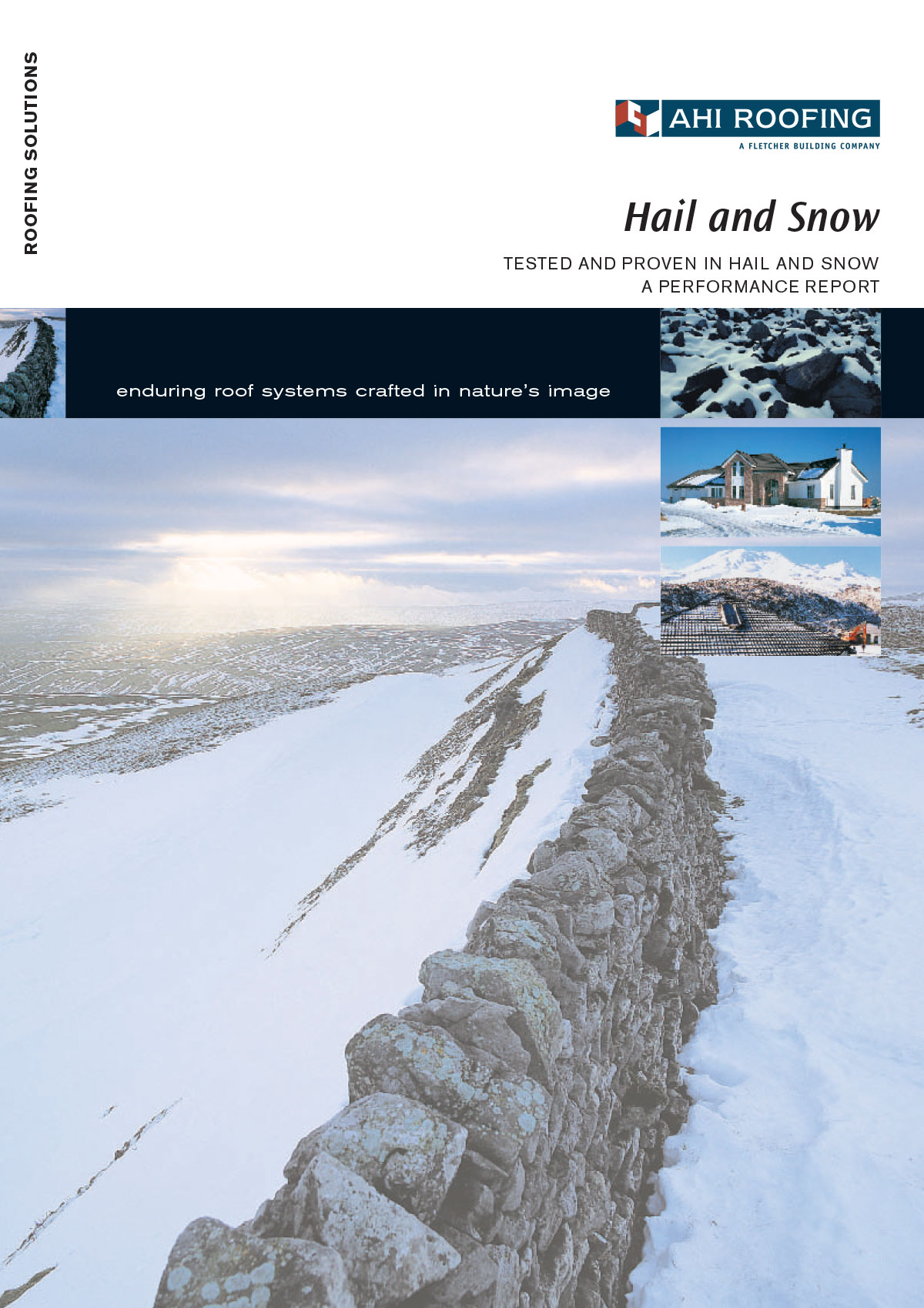 ROOFING SOLUTIONS

AHI ROOFING
A FLETCHER BUILDING COMPANY

Hail and Snow

TESTED AND PROVEN IN HAIL AND SNOW
A PERFORMANCE REPORT

enduring roof systems crafted in nature's image